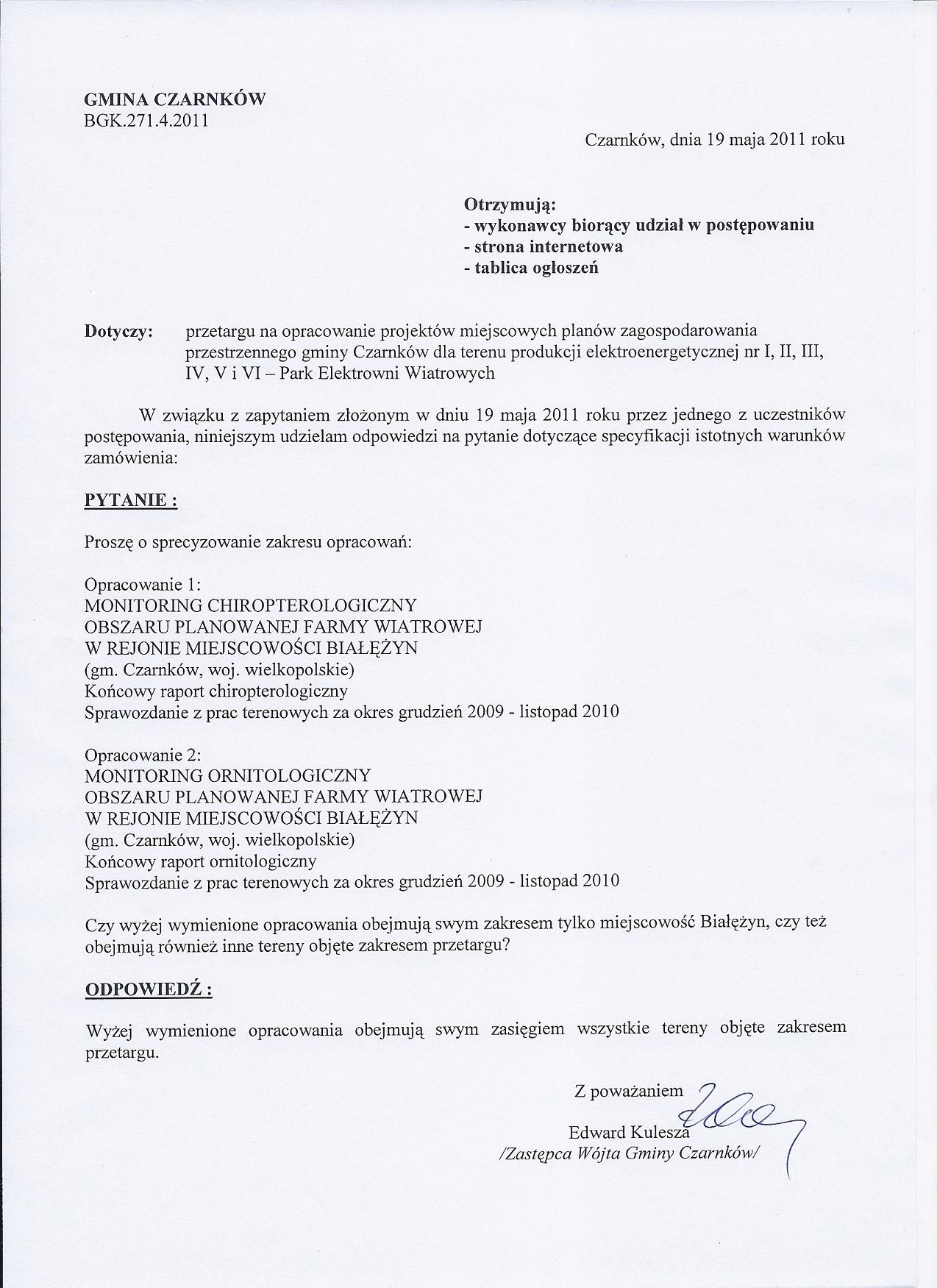 GMINA CZARNKÓW
BGK.271.4.2011

Czarnków, dnia 19 maja 2011 roku

Otrzymują:
- wykonawcy biorący udział w postępowaniu
- strona internetowa
- tablica ogłoszeń

Dotyczy: przetargu na opracowanie projektów miejscowych planów zagospodarowania przestrzennego gminy Czarnków dla terenu produkcji elektroenergetycznej nr I, II, III, IV, V i VI – Park Elektrowni Wiatrowych

W związku z zapytaniem złożonym w dniu 19 maja 2011 roku przez jednego z uczestników postępowania, niniejszym udzielam odpowiedzi na pytanie dotyczące specyfikacji istotnych warunków zamówienia:

PYTANIE :

Proszę o sprecyzowanie zakresu opracowań:

Opracowanie 1:
MONITORING CHIROPTEROLOGICZNY
OBSZARU PLANOWANEJ FARMY WIATROWEJ
W REJONIE MIEJSCOWOŚCI BIAŁĘŻYN
(gm. Czarnków, woj. wielkopolskie)
Końcowy raport chiropterologiczny
Sprawozdanie z prac terenowych za okres grudzień 2009 - listopad 2010

Opracowanie 2:
MONITORING ORNITOLOGICZNY
OBSZARU PLANOWANEJ FARMY WIATROWEJ
W REJONIE MIEJSCOWOŚCI BIAŁĘŻYN
(gm. Czarnków, woj. wielkopolskie)
Końcowy raport ornitologiczny
Sprawozdanie z prac terenowych za okres grudzień 2009 - listopad 2010

Czy wyżej wymienione opracowania obejmują swym zakresem tylko miejscowość Białężyn, czy też obejmują również inne tereny objęte zakresem przetargu?

ODPOWIEDŹ :

Wyżej wymienione opracowania obejmują swym zasięgiem wszystkie tereny objęte zakresem przetargu.

Z poważaniem
Edward Kulesza
/Zastępca Wójta Gminy Czarnków/